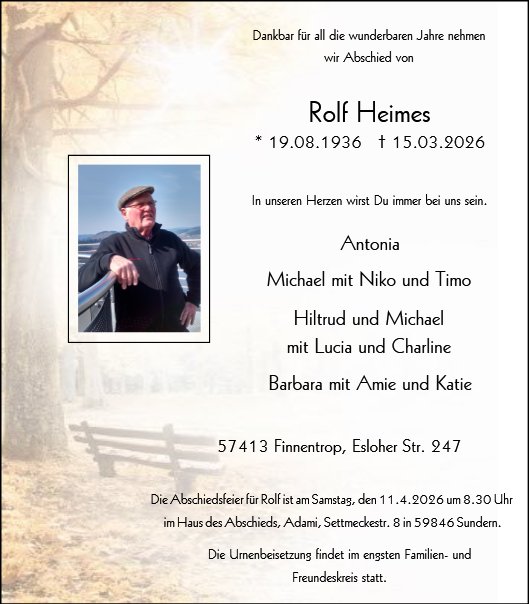 Dankbar für all die wunderbaren Jahre nehmen wir Abschied von

Rolf Heimes

* 19.08.1936 † 15.03.2026

In unseren Herzen wirst Du immer bei uns sein.

Antonia

Michael mit Niko und Timo

Hiltrud und Michael
mit Lucia und Charline

Barbara mit Amie und Katie

57413 Finnentrop, Esloher Str. 247

Die Abschiedsfeier für Rolf ist am Samstag, den 11.4.2026 um 8.30 Uhr im Haus des Abschieds, Adami, Settmeckestr. 8 in 59846 Sundern.

Die Urnenbeisetzung findet im engsten Familien- und Freundeskreis statt.